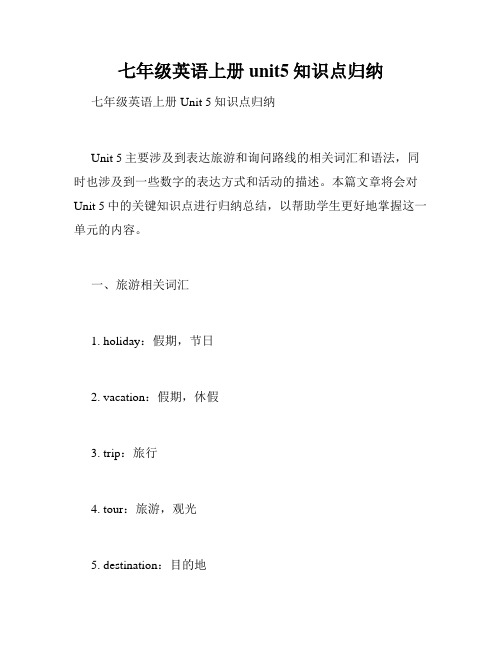 七年级英语上册 unit5 知识点归纳

七年级英语上册 Unit 5 知识点归纳

Unit 5 主要涉及到表达旅游和询问路线的相关词汇和语法，同时也涉及到一些数字的表达方式和活动的描述。本篇文章将会对 Unit 5 中的关键知识点进行归纳总结，以帮助学生更好地掌握这一单元的内容。

一、旅游相关词汇

1. holiday：假期，节日

2. vacation：假期，休假

3. trip：旅行

4. tour：旅游，观光

5. destination：目的地